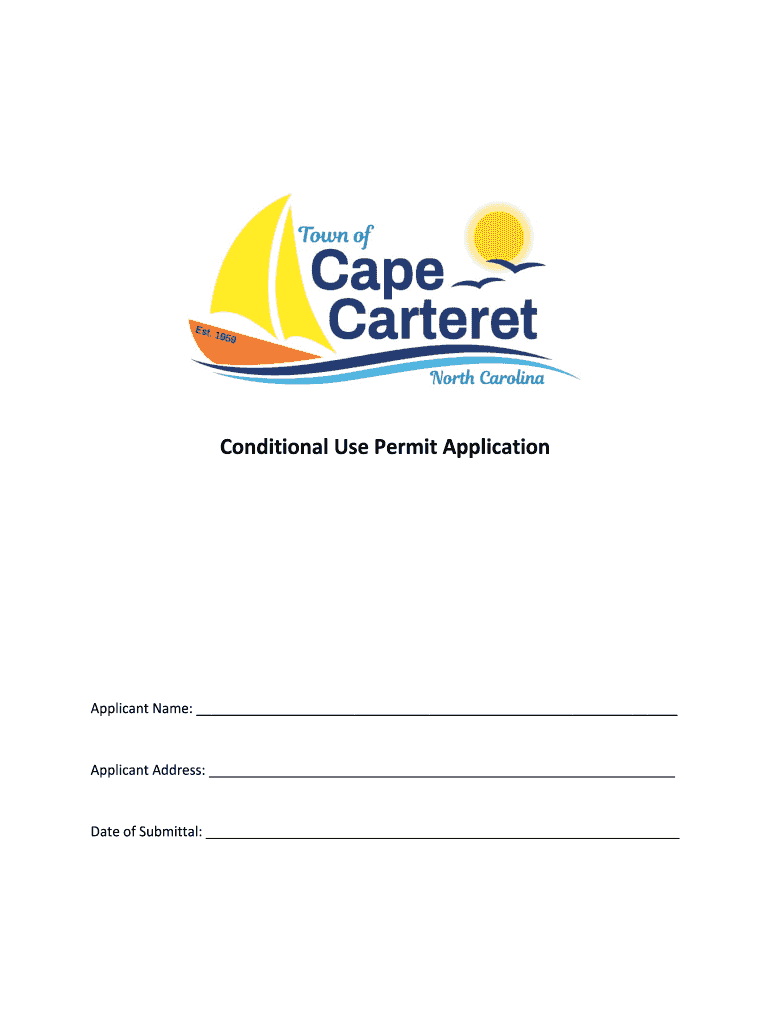 Town of
Cape
Carteret
Est. 1959
North Carolina

Conditional Use Permit Application

Applicant Name: ____

Applicant Address: ____

Date of Submittal: ____